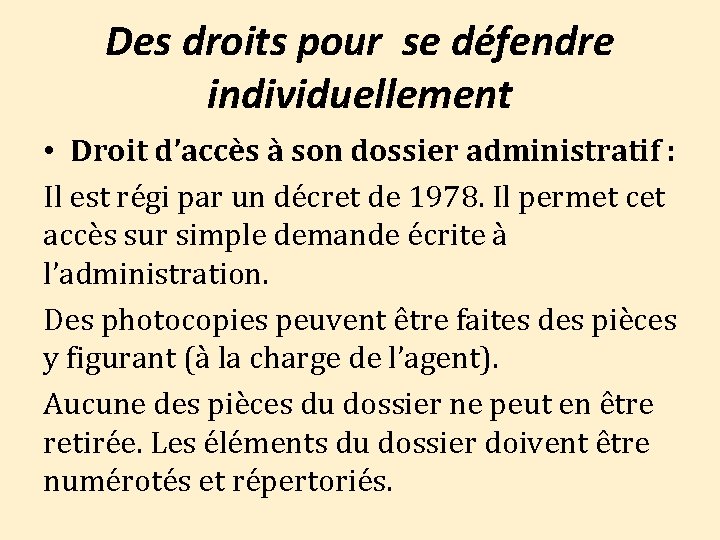 Des droits pour se défendre individuellement

• Droit d'accès à son dossier administratif :

Il est régi par un décret de 1978. Il permet cet accès sur simple demande écrite à l'administration.

Des photocopies peuvent être faites des pièces y figurant (à la charge de l'agent).

Aucune des pièces du dossier ne peut en être retirée. Les éléments du dossier doivent être numérotés et répertoriés.